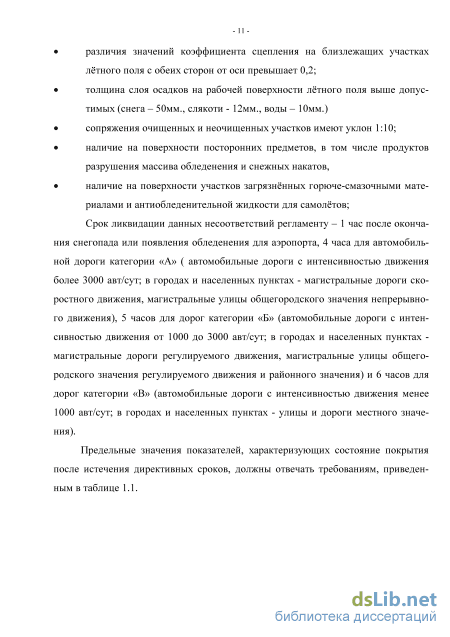 - 11 -

• различия значений коэффициента сцепления на близлежащих участках лётного поля с обеих сторон от оси превышает 0,2;

• толщина слоя осадков на рабочей поверхности лётного поля выше допустимых (снега – 50мм., слякоти - 12мм., воды – 10мм.)

• сопряжения очищенных и неочищенных участков имеют уклон 1:10;

• наличие на поверхности посторонних предметов, в том числе продуктов разрушения массива обледенения и снежных накатов,

• наличие на поверхности участков загрязнённых горюче-смазочными материалами и антиобледенительной жидкости для самолётов;

Срок ликвидации данных несоответствий регламенту – 1 час после окончания снегопада или появления обледенения для аэропорта, 4 часа для автомобильной дороги категории «А» ( автомобильные дороги с интенсивностью движения более 3000 авт/сут; в городах и населенных пунктах - магистральные дороги скоростного движения, магистральные улицы общегородского значения непрерывного движения), 5 часов для дорог категории «Б» (автомобильные дороги с интенсивностью движения от 1000 до 3000 авт/сут; в городах и населенных пунктах - магистральные дороги регулируемого движения, магистральные улицы общегородского значения регулируемого движения и районного значения) и 6 часов для дорог категории «В» (автомобильные дороги с интенсивностью движения менее 1000 авт/сут; в городах и населенных пунктах - улицы и дороги местного значения).

Предельные значения показателей, характеризующих состояние покрытия после истечения директивных сроков, должны отвечать требованиям, приведенным в таблице 1.1.

dsLib.net
библиотека диссертаций